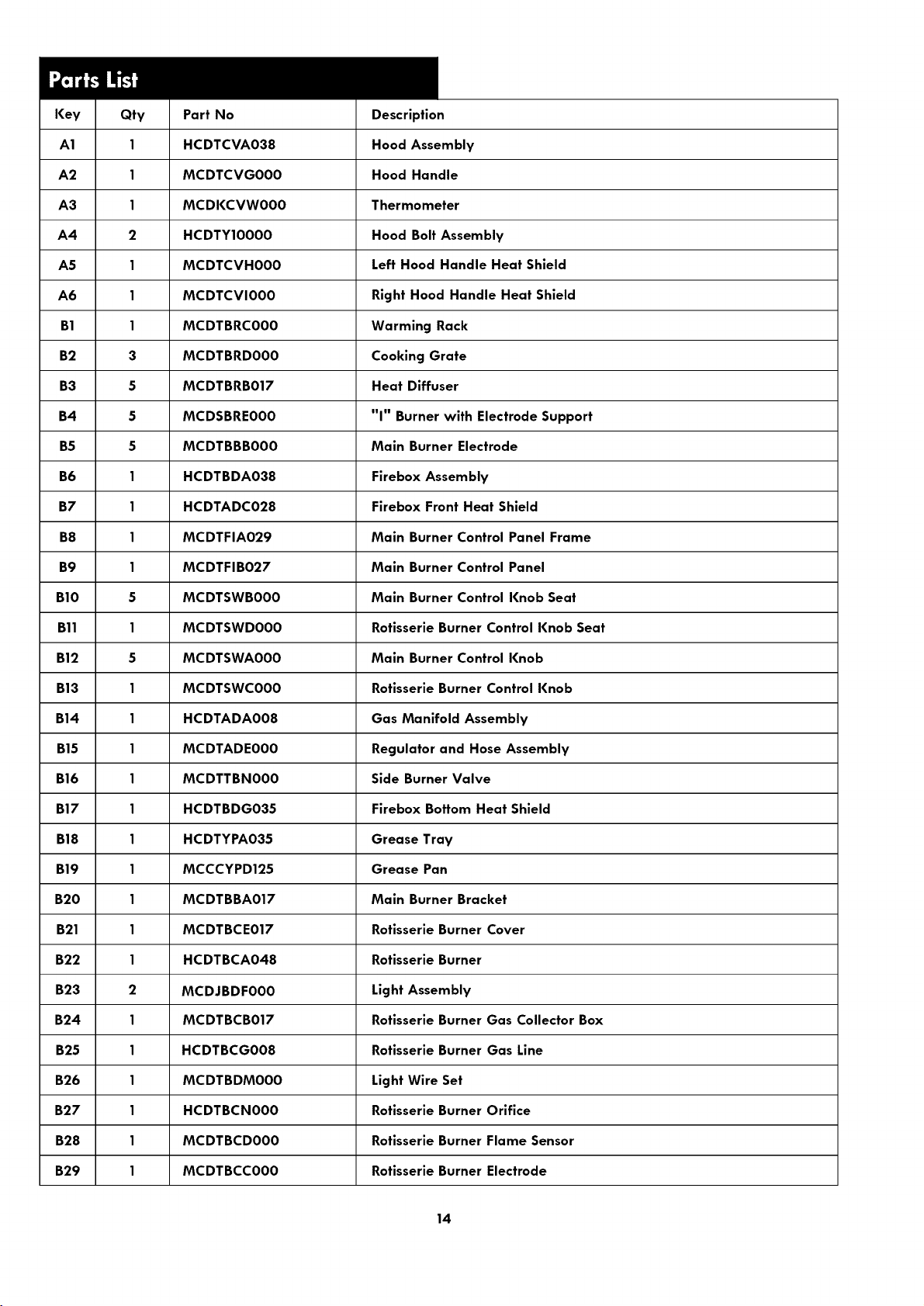 Parts List

| Key | Qty | Part No | Description |
|---|---|---|---|
| A1 | 1 | HCDTCVA038 | Hood Assembly |
| A2 | 1 | MCDTCVG000 | Hood Handle |
| A3 | 1 | MCDKCVW000 | Thermometer |
| A4 | 2 | HCDTY10000 | Hood Bolt Assembly |
| A5 | 1 | MCDTCVH000 | Left Hood Handle Heat Shield |
| A6 | 1 | MCDTCVI000 | Right Hood Handle Heat Shield |
| B1 | 1 | MCDTBRC000 | Warming Rack |
| B2 | 3 | MCDTBRD000 | Cooking Grate |
| B3 | 5 | MCDTBRB017 | Heat Diffuser |
| B4 | 5 | MCDSBRE000 | "I" Burner with Electrode Support |
| B5 | 5 | MCDTBBB000 | Main Burner Electrode |
| B6 | 1 | HCDTBDA038 | Firebox Assembly |
| B7 | 1 | HCDTADC028 | Firebox Front Heat Shield |
| B8 | 1 | MCDTFIA029 | Main Burner Control Panel Frame |
| B9 | 1 | MCDTFIB027 | Main Burner Control Panel |
| B10 | 5 | MCDTSWB000 | Main Burner Control Knob Seat |
| B11 | 1 | MCDTSWD000 | Rotisserie Burner Control Knob Seat |
| B12 | 5 | MCDTSWA000 | Main Burner Control Knob |
| B13 | 1 | MCDTSWC000 | Rotisserie Burner Control Knob |
| B14 | 1 | HCDTADA008 | Gas Manifold Assembly |
| B15 | 1 | MCDTADE000 | Regulator and Hose Assembly |
| B16 | 1 | MCDTTBN000 | Side Burner Valve |
| B17 | 1 | HCDTBDG035 | Firebox Bottom Heat Shield |
| B18 | 1 | HCDTYPA035 | Grease Tray |
| B19 | 1 | MCCCYPD125 | Grease Pan |
| B20 | 1 | MCDTBBA017 | Main Burner Bracket |
| B21 | 1 | MCDTBCE017 | Rotisserie Burner Cover |
| B22 | 1 | HCDTBCA048 | Rotisserie Burner |
| B23 | 2 | MCDJBDF000 | Light Assembly |
| B24 | 1 | MCDTBCB017 | Rotisserie Burner Gas Collector Box |
| B25 | 1 | HCDTBCG008 | Rotisserie Burner Gas Line |
| B26 | 1 | MCDTBDM000 | Light Wire Set |
| B27 | 1 | HCDTBCN000 | Rotisserie Burner Orifice |
| B28 | 1 | MCDTBCD000 | Rotisserie Burner Flame Sensor |
| B29 | 1 | MCDTBCC000 | Rotisserie Burner Electrode |

14